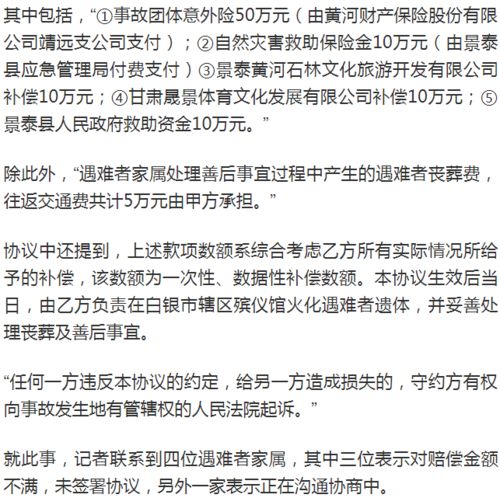 其中包括，“①事故团体意外险50万元（由黄河财产保险股份有限公司靖远支公司支付）；②自然灾害救助保险金10万元（由景泰县应急管理局付费支付）③景泰黄河石林文化旅游开发有限公司补偿10万元；④甘肃晟景体育文化发展有限公司补偿10万元；⑤景泰县人民政府救助资金10万元。”

除此外，“遇难者家属处理善后事宜过程中产生的遇难者丧葬费，往返交通费共计5万元由甲方承担。”

协议中还提到，上述款项数额系综合考虑乙方所有实际情况所给予的补偿，该数额为一次性、数据性补偿数额。本协议生效后当日，由乙方负责在白银市辖区殡仪馆火化遇难者遗体，并妥善处理丧葬及善后事宜。

“任何一方违反本协议的约定，给另一方造成损失的，守约方有权向事故发生地有管辖权的人民法院起诉。”

就此事，记者联系到四位遇难者家属，其中三位表示对赔偿金额不满，未签署协议，另外一家表示正在沟通协商中。